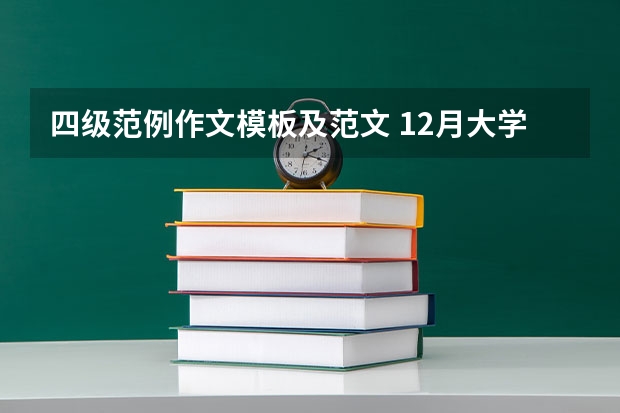 四级范例作文模板及范文 12月大学